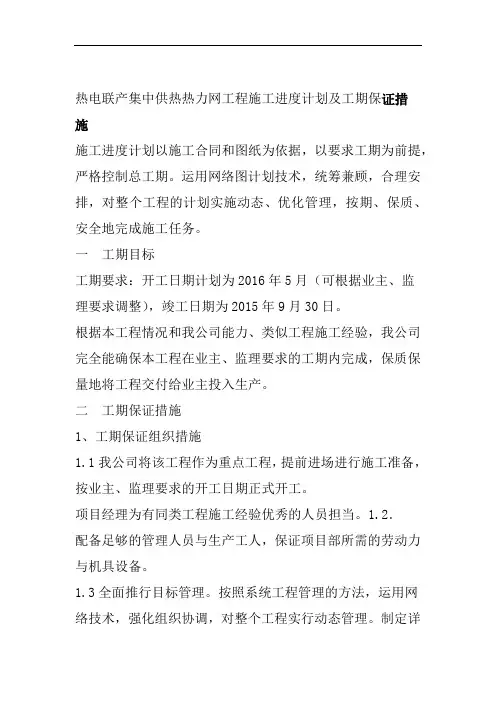 热电联产集中供热热力网工程施工进度计划及工期保证措施

施工进度计划以施工合同和图纸为依据，以要求工期为前提，严格控制总工期。运用网络图计划技术，统筹兼顾，合理安排，对整个工程的计划实施动态、优化管理，按期、保质、安全地完成施工任务。

一　工期目标

工期要求：开工日期计划为 2016 年 5 月（可根据业主、监理要求调整），竣工日期为 2015 年 9 月 30 日。

根据本工程情况和我公司能力、类似工程施工经验，我公司完全能确保本工程在业主、监理要求的工期内完成，保质保量地将工程交付给业主投入生产。

二　工期保证措施

1、工期保证组织措施

1.1 我公司将该工程作为重点工程，提前进场进行施工准备，按业主、监理要求的开工日期正式开工。

项目经理为有同类工程施工经验优秀的人员担当。1.2.

配备足够的管理人员与生产工人，保证项目部所需的劳动力与机具设备。

1.3 全面推行目标管理。按照系统工程管理的方法，运用网络技术，强化组织协调，对整个工程实行动态管理。制定详